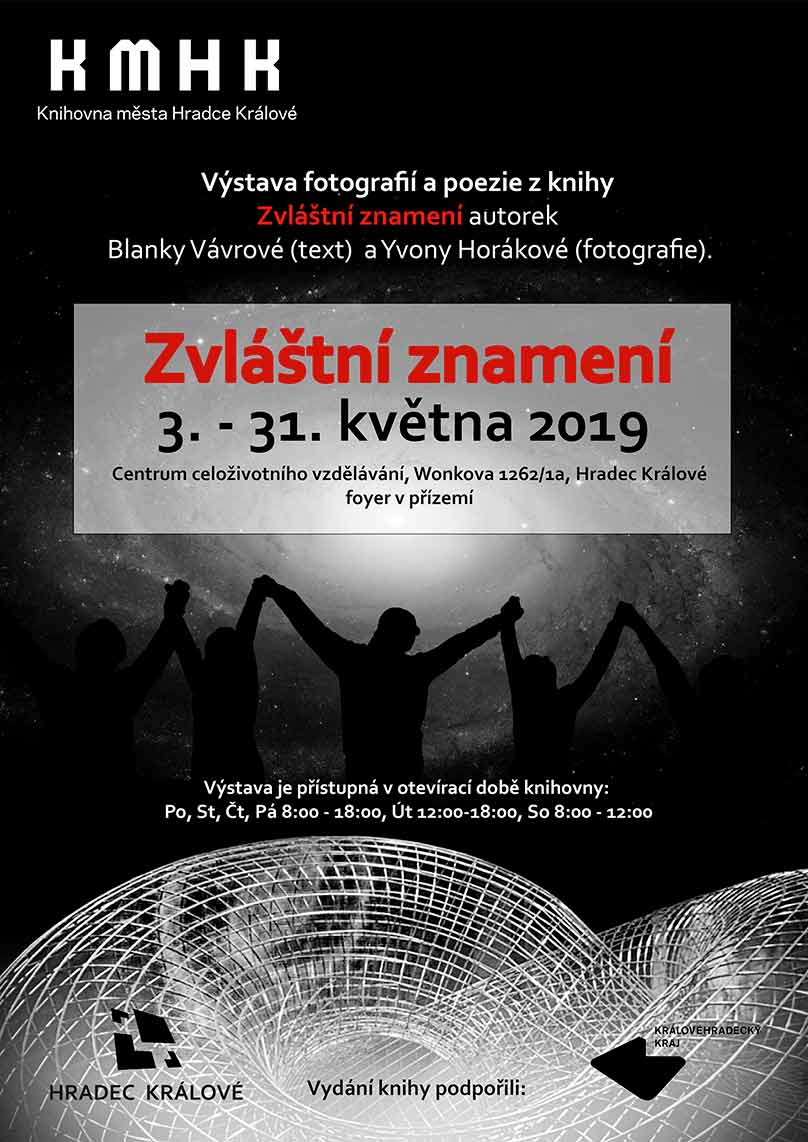 KMHK
Knihovna města Hradce Králové

Výstava fotografií a poezie z knihy
Zvláštní znamení autorek
Blanky Vávrové (text) a Yvony Horákové (fotografie).

Zvláštní znamení
3. - 31. května 2019
Centrum celoživotního vzdělávání, Wonkova 1262/1a, Hradec Králové
foyer v přízemí

Výstava je přístupná v otevírací době knihovny:
Po, St, Čt, Pá 8:00 - 18:00, Út 12:00-18:00, So 8:00 - 12:00

HRADEC KRÁLOVÉ

Vydání knihy podpořili:

KRÁLOVÉHRADECKÝ KRAJ